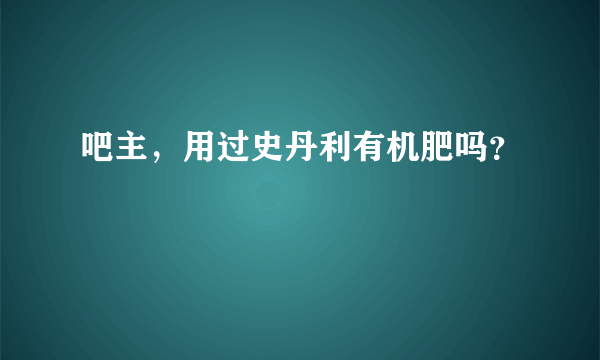 吧主，用过史丹利有机肥吗?